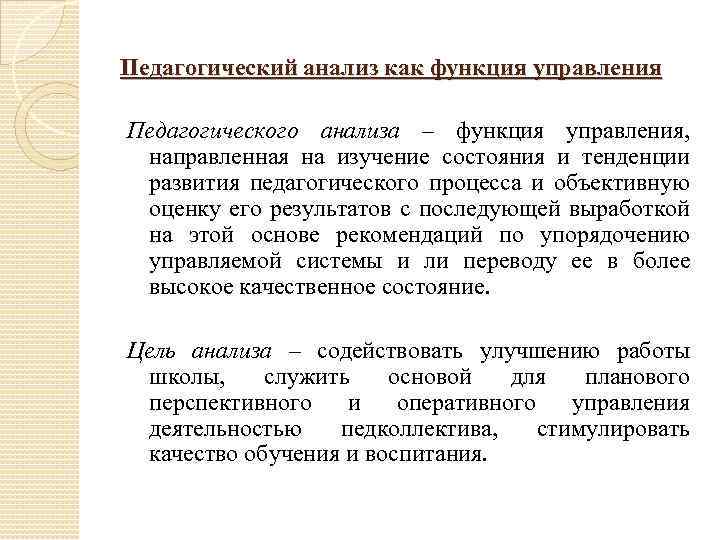 Педагогический анализ как функция управления

Педагогического анализа – функция управления, направленная на изучение состояния и тенденции развития педагогического процесса и объективную оценку его результатов с последующей выработкой на этой основе рекомендаций по упорядочению управляемой системы и ли переводу ее в более высокое качественное состояние.

Цель анализа – содействовать улучшению работы школы, служить основой для планового перспективного и оперативного управления деятельностью педколлектива, стимулировать качество обучения и воспитания.